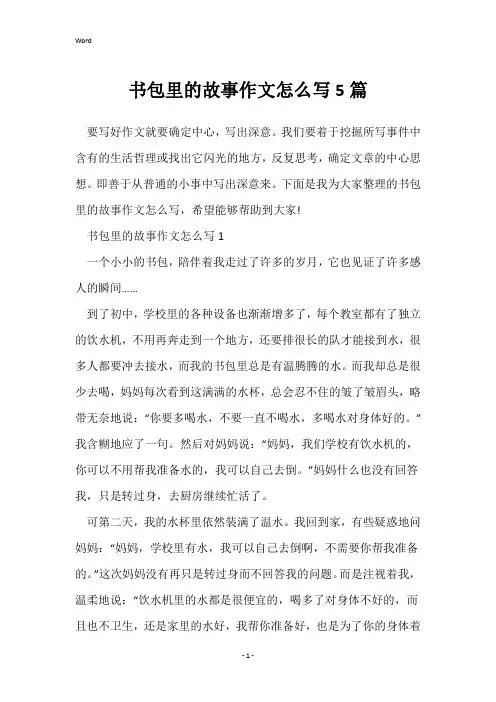 Word

书包里的故事作文怎么写5篇

要写好作文就要确定中心，写出深意。我们要着于挖掘所写事件中含有的生活哲理或找出它闪光的地方，反复思考，确定文章的中心思想。即善于从普通的小事中写出深意来。下面是我为大家整理的书包里的故事作文怎么写，希望能够帮助到大家!

书包里的故事作文怎么写1

一个小小的书包，陪伴着我走过了许多的岁月，它也见证了许多感人的瞬间……

到了初中，学校里的各种设备也渐渐增多了，每个教室都有了独立的饮水机，不用再奔走到一个地方，还要排很长的队才能接到水，很多人都要冲去接水，而我的书包里总是有温腾腾的水。而我却总是很少去喝，妈妈每次看到这满满的水杯，总会忍不住的皱了皱眉头，略带无奈地说：“你要多喝水，不要一直不喝水，多喝水对身体好的。”我含糊地应了一句。然后对妈妈说：“妈妈，我们学校有饮水机的，你可以不用帮我准备水的，我可以自己去倒。”妈妈什么也没有回答我，只是转过身，去厨房继续忙活了。

可第二天，我的水杯里依然装满了温水。我回到家，有些疑惑地问妈妈：“妈妈，学校里有水，我可以自己去倒啊，不需要你帮我准备的。”这次妈妈没有再只是转过身而不回答我的问题。而是注视着我，温柔地说：“饮水机里的水都是很便宜的，喝多了对身体不好的，而且也不卫生，还是家里的水好，我帮你准备好，也是为了你的身体着

- 1 -